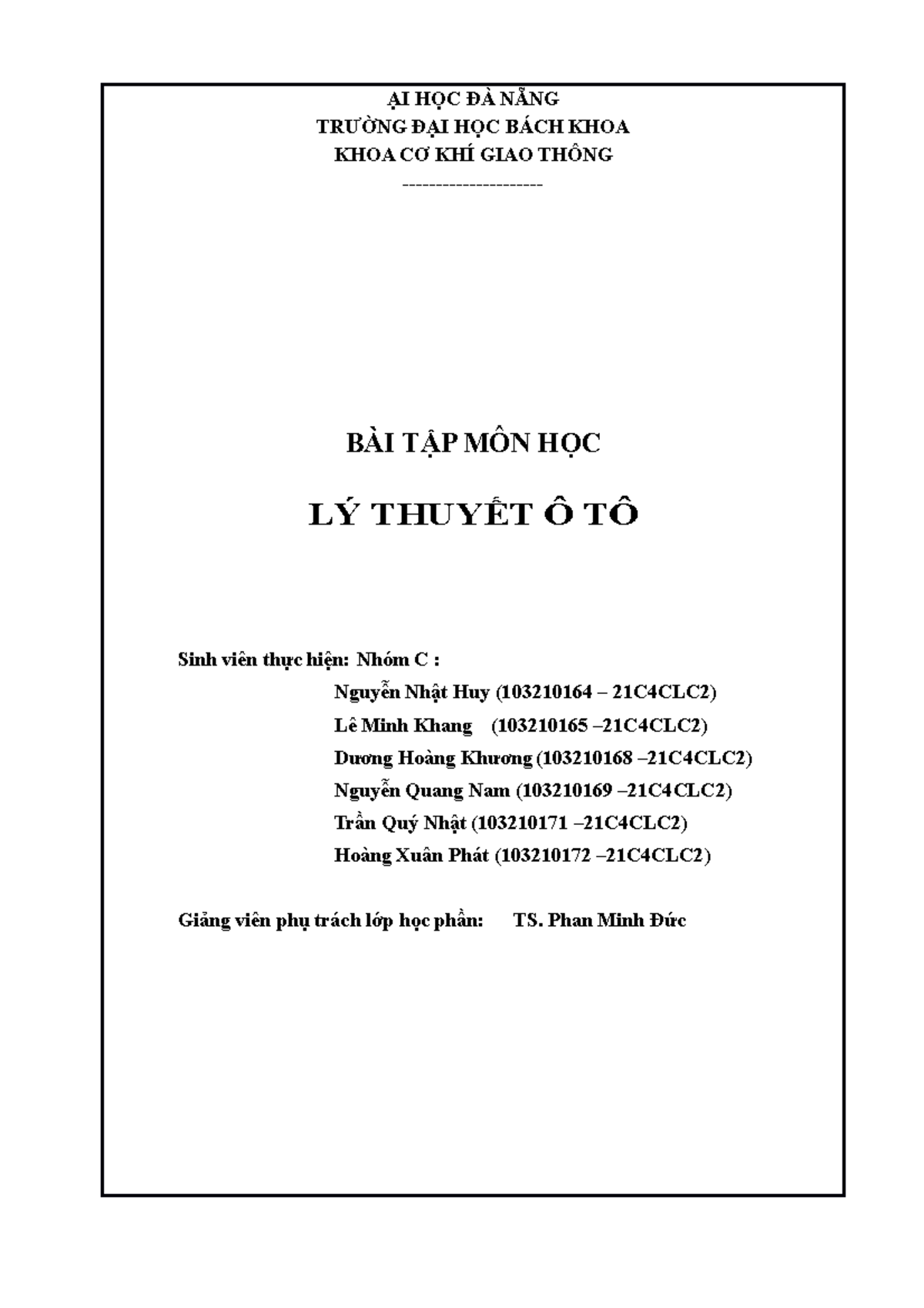 ẠI HỌC ĐÀ NẴNG
TRƯỜNG ĐẠI HỌC BÁCH KHOA
KHOA CƠ KHÍ GIAO THÔNG
---------------------

BÀI TẬP MÔN HỌC

LÝ THUYẾT Ô TÔ

Sinh viên thực hiện: Nhóm C :
Nguyễn Nhật Huy (103210164 – 21C4CLC2)
Lê Minh Khang (103210165 –21C4CLC2)
Dương Hoàng Khương (103210168 –21C4CLC2)
Nguyễn Quang Nam (103210169 –21C4CLC2)
Trần Quý Nhật (103210171 –21C4CLC2)
Hoàng Xuân Phát (103210172 –21C4CLC2)

Giảng viên phụ trách lớp học phần: TS. Phan Minh Đức